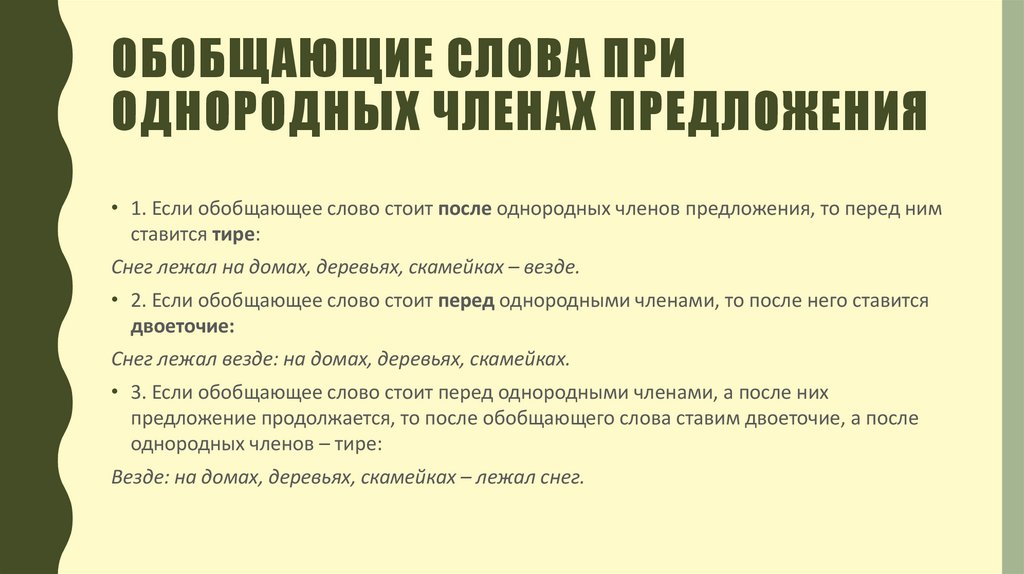 ОБОБЩАЮЩИЕ СЛОВА ПРИ ОДНОРОДНЫХ ЧЛЕНАХ ПРЕДЛОЖЕНИЯ

• 1. Если обобщающее слово стоит после однородных членов предложения, то перед ним ставится тире:

Снег лежал на домах, деревьях, скамейках – везде.

• 2. Если обобщающее слово стоит перед однородными членами, то после него ставится двоеточие:

Снег лежал везде: на домах, деревьях, скамейках.

• 3. Если обобщающее слово стоит перед однородными членами, а после них предложение продолжается, то после обобщающего слова ставим двоеточие, а после однородных членов – тире:

Везде: на домах, деревьях, скамейках – лежал снег.